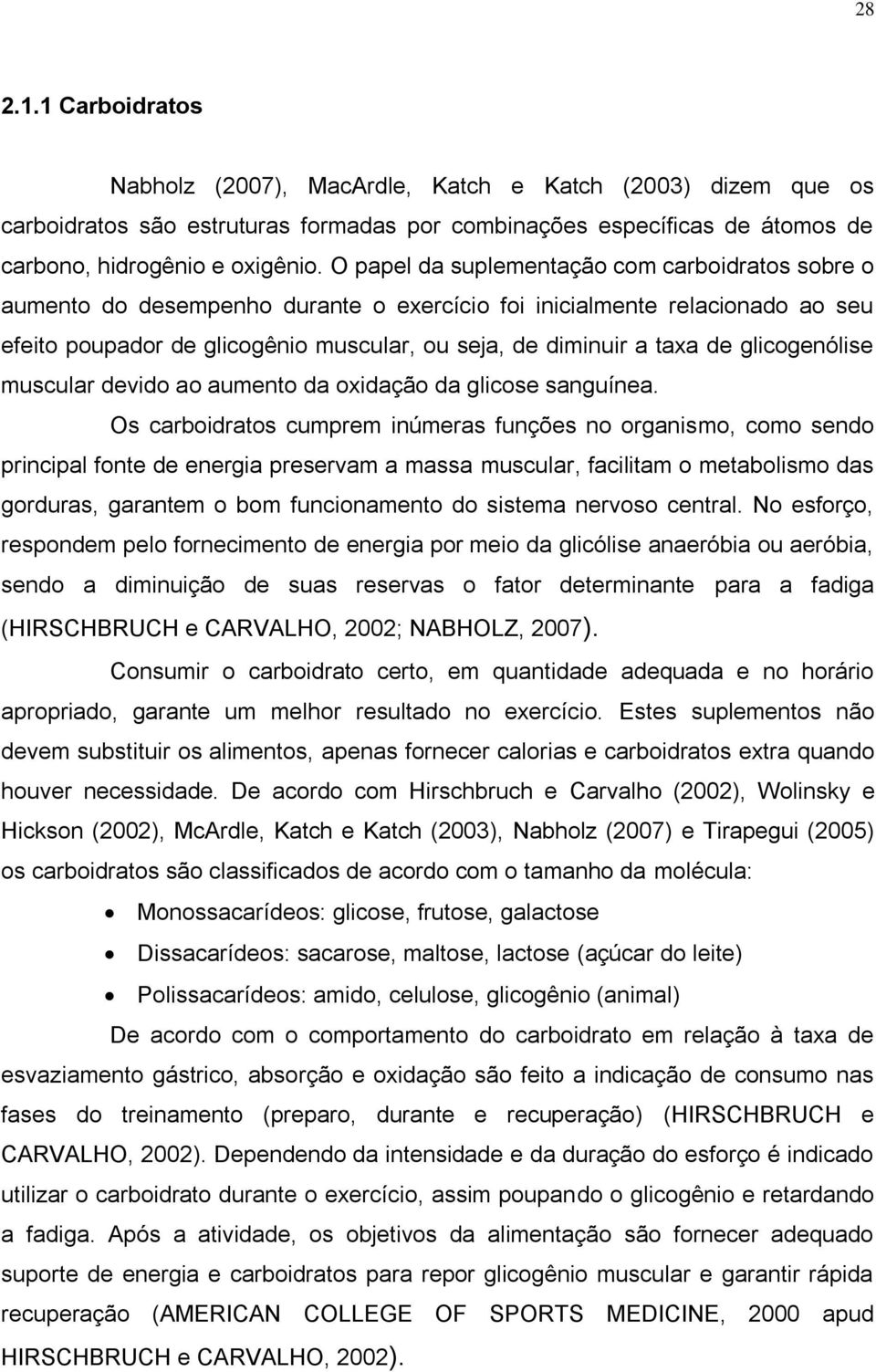 28

2.1.1 Carboidratos

Nabholz (2007), MacArdle, Katch e Katch (2003) dizem que os carboidratos são estruturas formadas por combinações específicas de átomos de carbono, hidrogênio e oxigênio. O papel da suplementação com carboidratos sobre o aumento do desempenho durante o exercício foi inicialmente relacionado ao seu efeito poupador de glicogênio muscular, ou seja, de diminuir a taxa de glicogenólise muscular devido ao aumento da oxidação da glicose sanguínea.

Os carboidratos cumprem inúmeras funções no organismo, como sendo principal fonte de energia preservam a massa muscular, facilitam o metabolismo das gorduras, garantem o bom funcionamento do sistema nervoso central. No esforço, respondem pelo fornecimento de energia por meio da glicólise anaeróbia ou aeróbia, sendo a diminuição de suas reservas o fator determinante para a fadiga (HIRSCHBRUCH e CARVALHO, 2002; NABHOLZ, 2007).

Consumir o carboidrato certo, em quantidade adequada e no horário apropriado, garante um melhor resultado no exercício. Estes suplementos não devem substituir os alimentos, apenas fornecer calorias e carboidratos extra quando houver necessidade. De acordo com Hirschbruch e Carvalho (2002), Wolinsky e Hickson (2002), McArdle, Katch e Katch (2003), Nabholz (2007) e Tirapegui (2005) os carboidratos são classificados de acordo com o tamanho da molécula:

• Monossacarídeos: glicose, frutose, galactose
• Dissacarídeos: sacarose, maltose, lactose (açúcar do leite)
• Polissacarídeos: amido, celulose, glicogênio (animal)

De acordo com o comportamento do carboidrato em relação à taxa de esvaziamento gástrico, absorção e oxidação são feito a indicação de consumo nas fases do treinamento (preparo, durante e recuperação) (HIRSCHBRUCH e CARVALHO, 2002). Dependendo da intensidade e da duração do esforço é indicado utilizar o carboidrato durante o exercício, assim poupando o glicogênio e retardando a fadiga. Após a atividade, os objetivos da alimentação são fornecer adequado suporte de energia e carboidratos para repor glicogênio muscular e garantir rápida recuperação (AMERICAN COLLEGE OF SPORTS MEDICINE, 2000 apud HIRSCHBRUCH e CARVALHO, 2002).